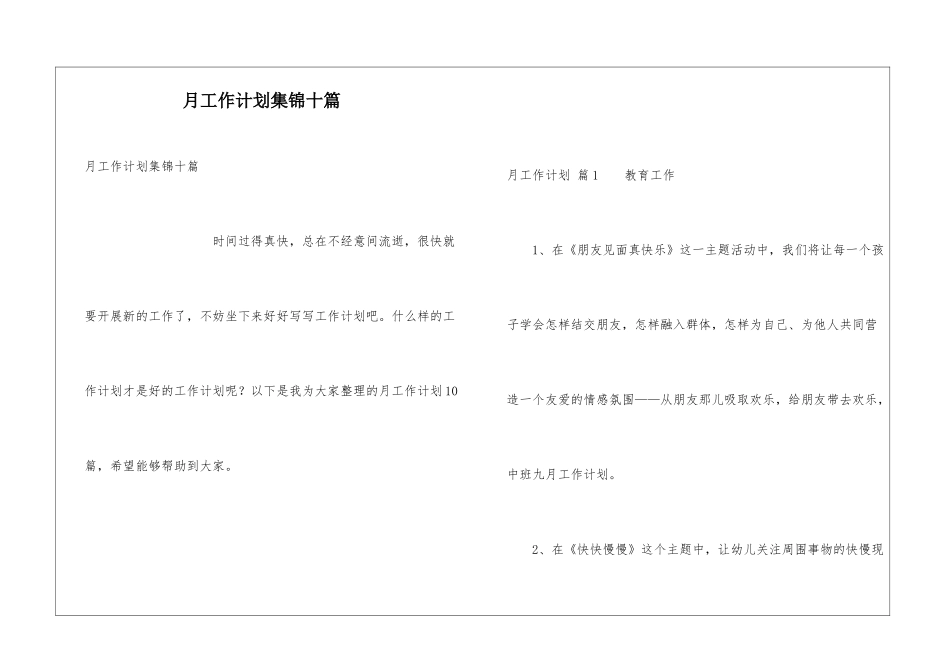 月工作计划集锦十篇

月工作计划集锦十篇

时间过得真快，总在不经意间流逝，很快就要开展新的工作了，不妨坐下来好好写写工作计划吧。什么样的工作计划才是好的工作计划呢？以下是我为大家整理的月工作计划10篇，希望能够帮助到大家。

月工作计划 篇1　　教育工作

1、在《朋友见面真快乐》这一主题活动中，我们将让每一个孩子学会怎样结交朋友，怎样融入群体，怎样为自己、为他人共同营造一个友爱的情感氛围——从朋友那儿吸取欢乐，给朋友带去欢乐，中班九月工作计划。

2、在《快快慢慢》这个主题中，让幼儿关注周围事物的快慢现